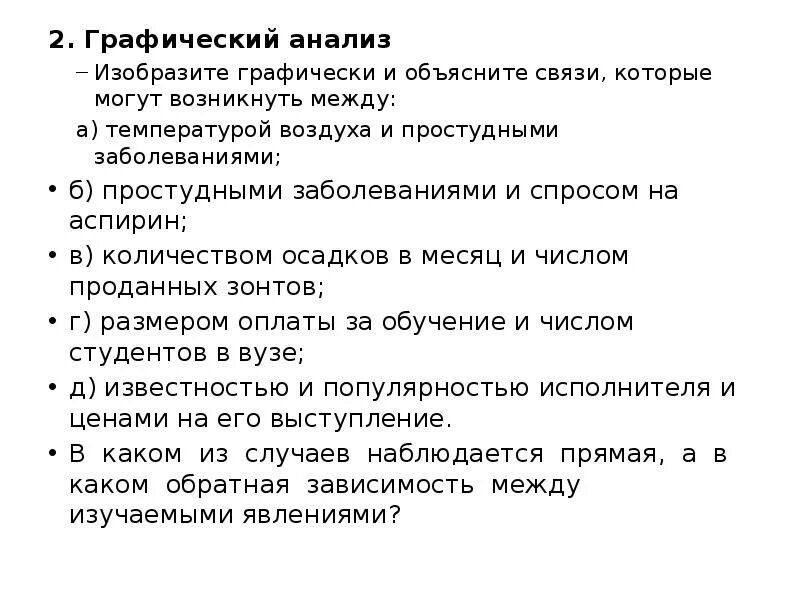 2. Графический анализ

– Изобразите графически и объясните связи, которые могут возникнуть между:

а) температурой воздуха и простудными заболеваниями;

• б) простудными заболеваниями и спросом на аспирин;

• в) количеством осадков в месяц и числом проданных зонтов;

• г) размером оплаты за обучение и числом студентов в вузе;

• д) известностью и популярностью исполнителя и ценами на его выступление.

• В каком из случаев наблюдается прямая, а в каком обратная зависимость между изучаемыми явлениями?